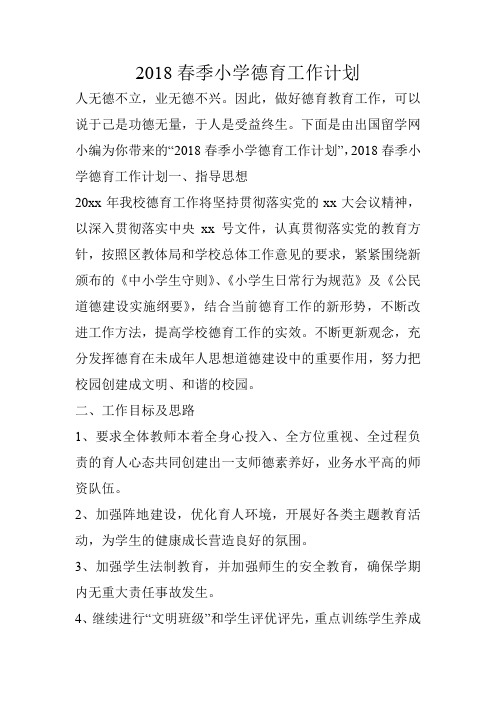 2018 春季小学德育工作计划

人无德不立，业无德不兴。因此，做好德育教育工作，可以说于己是功德无量，于人是受益终生。下面是由出国留学网小编为你带来的“2018 春季小学德育工作计划”，2018 春季小学德育工作计划一、指导思想

20xx 年我校德育工作将坚持贯彻落实党的 xx 大会议精神，以深入贯彻落实中央 xx 号文件，认真贯彻落实党的教育方针，按照区教体局和学校总体工作意见的要求，紧紧围绕新颁布的《中小学生守则》、《小学生日常行为规范》及《公民道德建设实施纲要》，结合当前德育工作的新形势，不断改进工作方法，提高学校德育工作的实效。不断更新观念，充分发挥德育在未成年人思想道德建设中的重要作用，努力把校园创建成文明、和谐的校园。

二、工作目标及思路

1、要求全体教师本着全身心投入、全方位重视、全过程负责的育人心态共同创建出一支师德素养好，业务水平高的师资队伍。

2、加强阵地建设，优化育人环境，开展好各类主题教育活动，为学生的健康成长营造良好的氛围。

3、加强学生法制教育，并加强师生的安全教育，确保学期内无重大责任事故发生。

4、继续进行“文明班级”和学生评优评先，重点训练学生养成